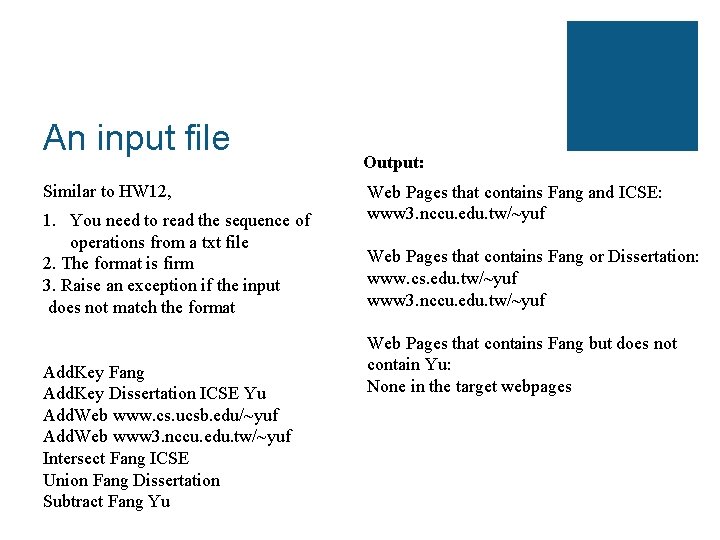 An input file

Similar to HW12,

1. You need to read the sequence of operations from a txt file
2. The format is firm
3. Raise an exception if the input does not match the format

AddKey Fang
AddKey Dissertation ICSE Yu
AddWeb www.cs.ucsb.edu/~yuf
AddWeb www3.nccu.edu.tw/~yuf
Intersect Fang ICSE
Union Fang Dissertation
Subtract Fang Yu

Output:

Web Pages that contains Fang and ICSE:
www3.nccu.edu.tw/~yuf

Web Pages that contains Fang or Dissertation:
www.cs.edu.tw/~yuf
www3.nccu.edu.tw/~yuf

Web Pages that contains Fang but does not contain Yu:
None in the target webpages